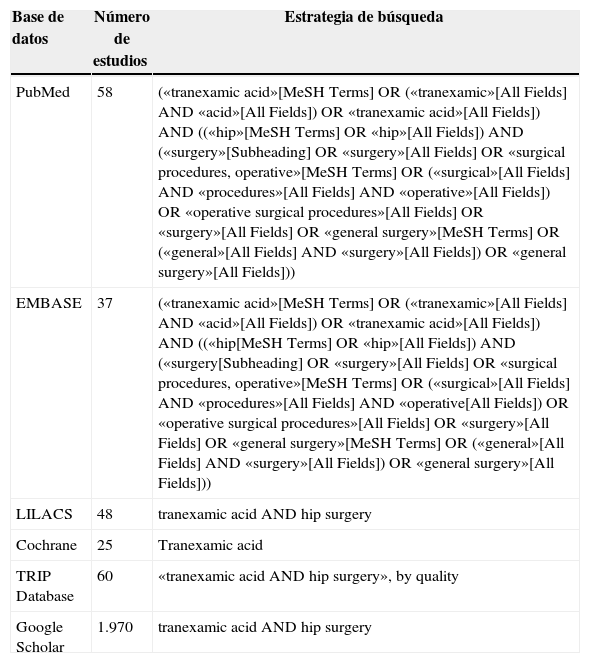 | Base de datos | Número de estudios | Estrategia de búsqueda |
|---|---|---|
| PubMed | 58 | («tranexamic acid»[MeSH Terms] OR («tranexamic»[All Fields] AND «acid»[All Fields]) OR «tranexamic acid»[All Fields]) AND ((«hip»[MeSH Terms] OR «hip»[All Fields]) AND («surgery»[Subheading] OR «surgery»[All Fields] OR «surgical procedures, operative»[MeSH Terms] OR («surgical»[All Fields] AND «procedures»[All Fields] AND «operative»[All Fields]) OR «operative surgical procedures»[All Fields] OR «surgery»[All Fields] OR «general surgery»[MeSH Terms] OR («general»[All Fields] AND «surgery»[All Fields]) OR «general surgery»[All Fields])) |
| EMBASE | 37 | («tranexamic acid»[MeSH Terms] OR («tranexamic»[All Fields] AND «acid»[All Fields]) OR «tranexamic acid»[All Fields]) AND ((«hip[MeSH Terms] OR «hip»[All Fields]) AND («surgery[Subheading] OR «surgery»[All Fields] OR «surgical procedures, operative»[MeSH Terms] OR («surgical»[All Fields] AND «procedures»[All Fields] AND «operative[All Fields]) OR «operative surgical procedures»[All Fields] OR «surgery»[All Fields] OR «general surgery»[MeSH Terms] OR («general»[All Fields] AND «surgery»[All Fields]) OR «general surgery»[All Fields])) |
| LILACS | 48 | tranexamic acid AND hip surgery |
| Cochrane | 25 | Tranexamic acid |
| TRIP Database | 60 | «tranexamic acid AND hip surgery», by quality |
| Google Scholar | 1.970 | tranexamic acid AND hip surgery |